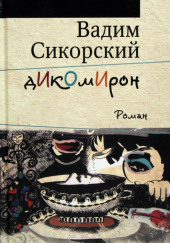 Вадим Сикорский

дИкОмИрон

Роман